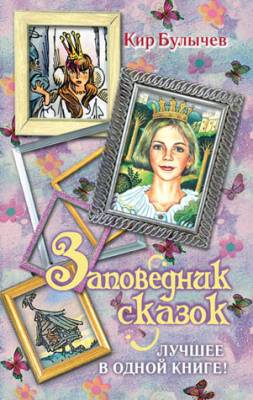 Кир Булычев

Заповедник сказок

ЛУЧШЕЕ В ОДНОЙ КНИГЕ!